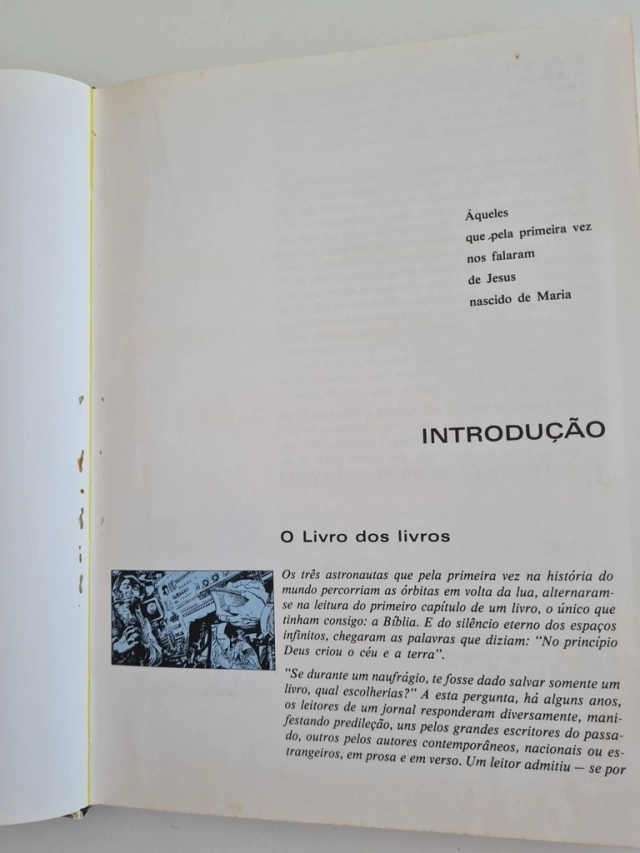 Àqueles
que pela primeira vez
nos falaram
de Jesus
nascido de Maria

INTRODUÇÃO

O Livro dos livros

Os três astronautas que pela primeira vez na história do mundo percorriam as órbitas em volta da lua, alternaram-se na leitura do primeiro capítulo de um livro, o único que tinham consigo: a Bíblia. E do silêncio eterno dos espaços infinitos, chegaram as palavras que diziam: "No princípio Deus criou o céu e a terra".

"Se durante um naufrágio, te fosse dado salvar somente um livro, qual escolherias?" A esta pergunta, há alguns anos, os leitores de um jornal responderam diversamente, manifestando predileção, uns pelos grandes escritores do passado, outros pelos autores contemporâneos, nacionais ou estrangeiros, em prosa e em verso. Um leitor admitiu — se por